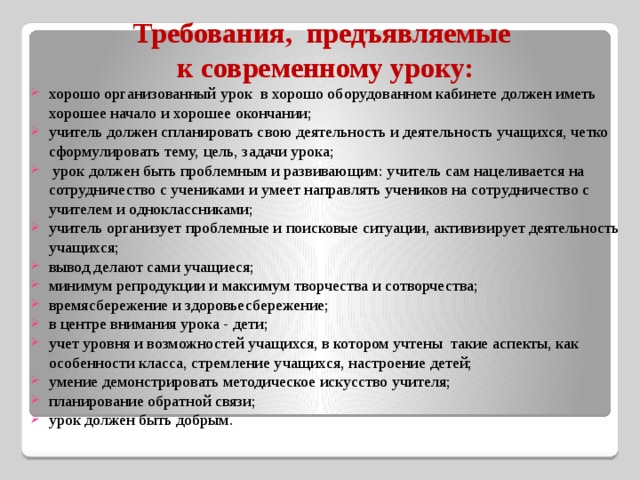 Требования, предъявляемые к современному уроку:

хорошо организованный урок в хорошо оборудованном кабинете должен иметь хорошее начало и хорошее окончании;
учитель должен спланировать свою деятельность и деятельность учащихся, четко сформулировать тему, цель, задачи урока;
урок должен быть проблемным и развивающим: учитель сам нацеливается на сотрудничество с учениками и умеет направлять учеников на сотрудничество с учителем и одноклассниками;
учитель организует проблемные и поисковые ситуации, активизирует деятельность учащихся;
вывод делают сами учащиеся;
минимум репродукции и максимум творчества и сотворчества;
времясбережение и здоровьесбережение;
в центре внимания урока - дети;
учет уровня и возможностей учащихся, в котором учтены такие аспекты, как особенности класса, стремление учащихся, настроение детей;
умение демонстрировать методическое искусство учителя;
планирование обратной связи;
урок должен быть добрым.